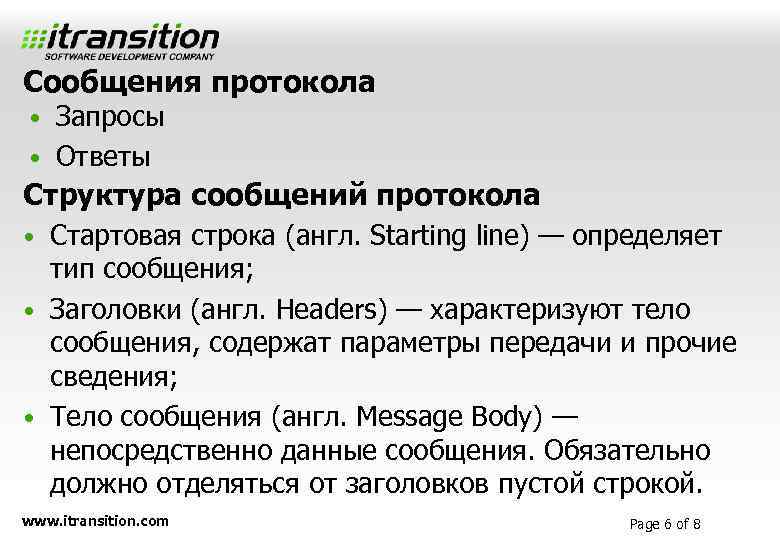 itransition
SOFTWARE DEVELOPMENT COMPANY

Сообщения протокола
• Запросы
• Ответы

Структура сообщений протокола
• Стартовая строка (англ. Starting line) — определяет тип сообщения;
• Заголовки (англ. Headers) — характеризуют тело сообщения, содержат параметры передачи и прочие сведения;
• Тело сообщения (англ. Message Body) — непосредственно данные сообщения. Обязательно должно отделяться от заголовков пустой строкой.

www.itransition.com
Page 6 of 8